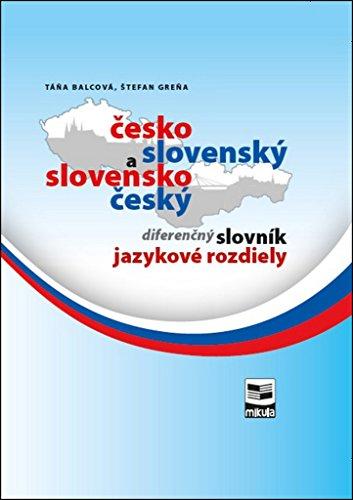 TÁŇA BALCOVÁ, ŠTEFAN GREŇA

česko slovenský a slovensko český

diferenčný slovník
jazykové rozdiely

mikula